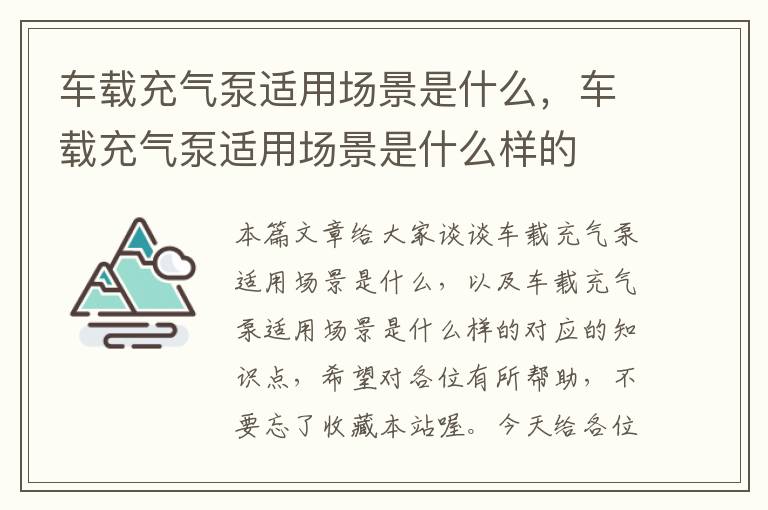 车载充气泵适用场景是什么，车载充气泵适用场景是什么样的

本篇文章给大家谈谈车载充气泵适用场景是什么，以及车载充气泵适用场景是什么样的对应的知识点，希望对各位有所帮助，不要忘了收藏本站喔。今天给各位